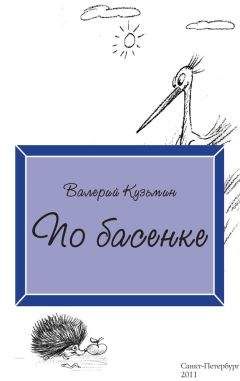 Валерий Кузьмин

По басенке

Санкт-Петербург
2011